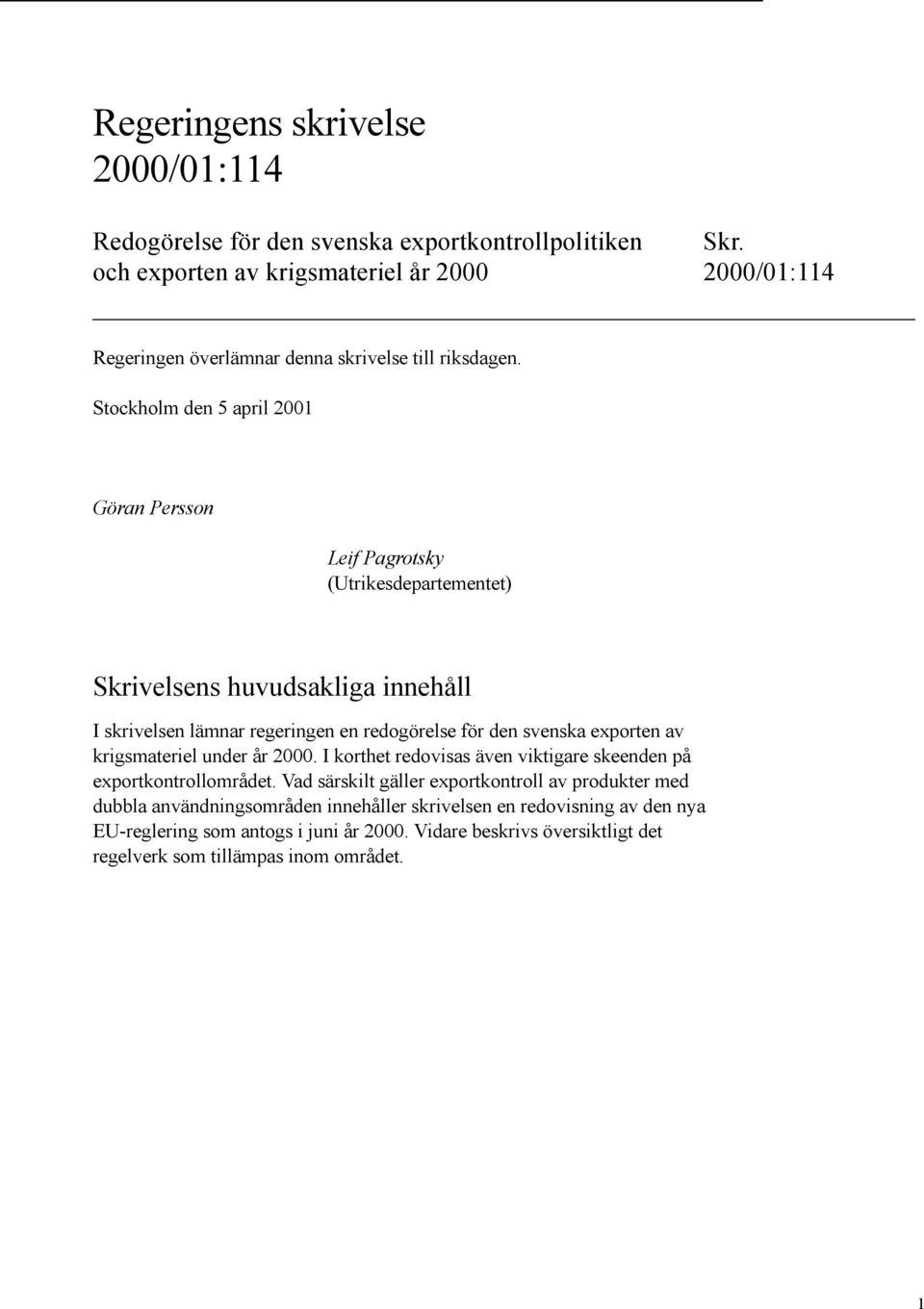 Regeringens skrivelse
2000/01:114

Redogörelse för den svenska exportkontrollpolitiken och exporten av krigsmateriel år 2000

Skr.
2000/01:114

Regeringen överlämnar denna skrivelse till riksdagen.

Stockholm den 5 april 2001

Göran Persson

Leif Pagrotsky
(Utrikesdepartementet)

Skrivelsens huvudsakliga innehåll

I skrivelsen lämnar regeringen en redogörelse för den svenska exporten av krigsmateriel under år 2000. I korthet redovisas även viktigare skeenden på exportkontrollområdet. Vad särskilt gäller exportkontroll av produkter med dubbla användningsområden innehåller skrivelsen en redovisning av den nya EU-reglering som antogs i juni år 2000. Vidare beskrivs översiktligt det regelverk som tillämpas inom området.

1